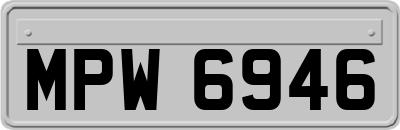 MPW 6946